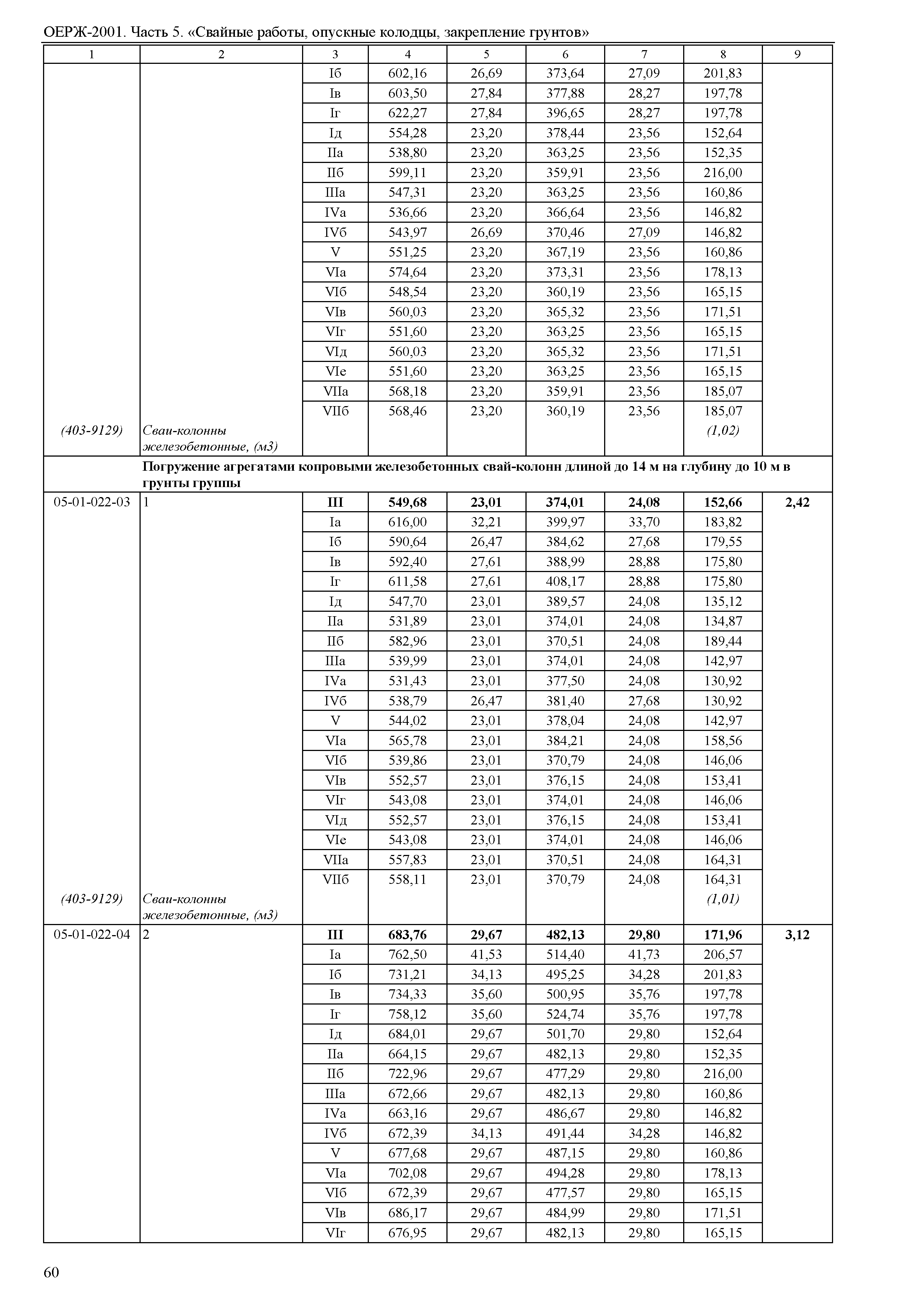 ОЕРЖ-2001. Часть 5. «Свайные работы, опускные колодцы, закрепление грунтов»

| 1 | 2 | 3 | 4 | 5 | 6 | 7 | 8 | 9 |
|---|---|---|---|---|---|---|---|---|
| | | Iб | 602,16 | 26,69 | 373,64 | 27,09 | 201,83 | |
| | | Iв | 603,50 | 27,84 | 377,88 | 28,27 | 197,78 | |
| | | Iг | 622,27 | 27,84 | 396,65 | 28,27 | 197,78 | |
| | | Iд | 554,28 | 23,20 | 378,44 | 23,56 | 152,64 | |
| | | IIа | 538,80 | 23,20 | 363,25 | 23,56 | 152,35 | |
| | | IIб | 599,11 | 23,20 | 359,91 | 23,56 | 216,00 | |
| | | IIIа | 547,31 | 23,20 | 363,25 | 23,56 | 160,86 | |
| | | IVа | 536,66 | 23,20 | 366,64 | 23,56 | 146,82 | |
| | | IVб | 543,97 | 26,69 | 370,46 | 27,09 | 146,82 | |
| | | V | 551,25 | 23,20 | 367,19 | 23,56 | 160,86 | |
| | | VIа | 574,64 | 23,20 | 373,31 | 23,56 | 178,13 | |
| | | VIб | 548,54 | 23,20 | 360,19 | 23,56 | 165,15 | |
| | | VIв | 560,03 | 23,20 | 365,32 | 23,56 | 171,51 | |
| | | VIг | 551,60 | 23,20 | 363,25 | 23,56 | 165,15 | |
| | | VIд | 560,03 | 23,20 | 365,32 | 23,56 | 171,51 | |
| | | VIе | 551,60 | 23,20 | 363,25 | 23,56 | 165,15 | |
| | | VIIа | 568,18 | 23,20 | 359,91 | 23,56 | 185,07 | |
| | | VIIб | 568,46 | 23,20 | 360,19 | 23,56 | 185,07 | |
| (403-9129) | Сваи-колонны железобетонные, (м3) | | | | | | (1,02) | |
| | Погружение агрегатами копровыми железобетонных свай-колонн длиной до 14 м на глубину до 10 м в грунты группы | | | | | | | |
| 05-01-022-03 | 1 | III | 549,68 | 23,01 | 374,01 | 24,08 | 152,66 | 2,42 |
| | | Iа | 616,00 | 32,21 | 399,97 | 33,70 | 183,82 | |
| | | Iб | 590,64 | 26,47 | 384,62 | 27,68 | 179,55 | |
| | | Iв | 592,40 | 27,61 | 388,99 | 28,88 | 175,80 | |
| | | Iг | 611,58 | 27,61 | 408,17 | 28,88 | 175,80 | |
| | | Iд | 547,70 | 23,01 | 389,57 | 24,08 | 135,12 | |
| | | IIа | 531,89 | 23,01 | 374,01 | 24,08 | 134,87 | |
| | | IIб | 582,96 | 23,01 | 370,51 | 24,08 | 189,44 | |
| | | IIIа | 539,99 | 23,01 | 374,01 | 24,08 | 142,97 | |
| | | IVа | 531,43 | 23,01 | 377,50 | 24,08 | 130,92 | |
| | | IVб | 538,79 | 26,47 | 381,40 | 27,68 | 130,92 | |
| | | V | 544,02 | 23,01 | 378,04 | 24,08 | 142,97 | |
| | | VIа | 565,78 | 23,01 | 384,21 | 24,08 | 158,56 | |
| | | VIб | 539,86 | 23,01 | 370,79 | 24,08 | 146,06 | |
| | | VIв | 552,57 | 23,01 | 376,15 | 24,08 | 153,41 | |
| | | VIг | 543,08 | 23,01 | 374,01 | 24,08 | 146,06 | |
| | | VIд | 552,57 | 23,01 | 376,15 | 24,08 | 153,41 | |
| | | VIе | 543,08 | 23,01 | 374,01 | 24,08 | 146,06 | |
| | | VIIа | 557,83 | 23,01 | 370,51 | 24,08 | 164,31 | |
| | | VIIб | 558,11 | 23,01 | 370,79 | 24,08 | 164,31 | |
| (403-9129) | Сваи-колонны железобетонные, (м3) | | | | | | (1,01) | |
| 05-01-022-04 | 2 | III | 683,76 | 29,67 | 482,13 | 29,80 | 171,96 | 3,12 |
| | | Iа | 762,50 | 41,53 | 514,40 | 41,73 | 206,57 | |
| | | Iб | 731,21 | 34,13 | 495,25 | 34,28 | 201,83 | |
| | | Iв | 734,33 | 35,60 | 500,95 | 35,76 | 197,78 | |
| | | Iг | 758,12 | 35,60 | 524,74 | 35,76 | 197,78 | |
| | | Iд | 684,01 | 29,67 | 501,70 | 29,80 | 152,64 | |
| | | IIа | 664,15 | 29,67 | 482,13 | 29,80 | 152,35 | |
| | | IIб | 722,96 | 29,67 | 477,29 | 29,80 | 216,00 | |
| | | IIIа | 672,66 | 29,67 | 482,13 | 29,80 | 160,86 | |
| | | IVа | 663,16 | 29,67 | 486,67 | 29,80 | 146,82 | |
| | | IVб | 672,39 | 34,13 | 491,44 | 34,28 | 146,82 | |
| | | V | 677,68 | 29,67 | 487,15 | 29,80 | 160,86 | |
| | | VIа | 702,08 | 29,67 | 494,28 | 29,80 | 178,13 | |
| | | VIб | 672,39 | 29,67 | 477,57 | 29,80 | 165,15 | |
| | | VIв | 686,17 | 29,67 | 484,99 | 29,80 | 171,51 | |
| | | VIг | 676,95 | 29,67 | 482,13 | 29,80 | 165,15 | |

60